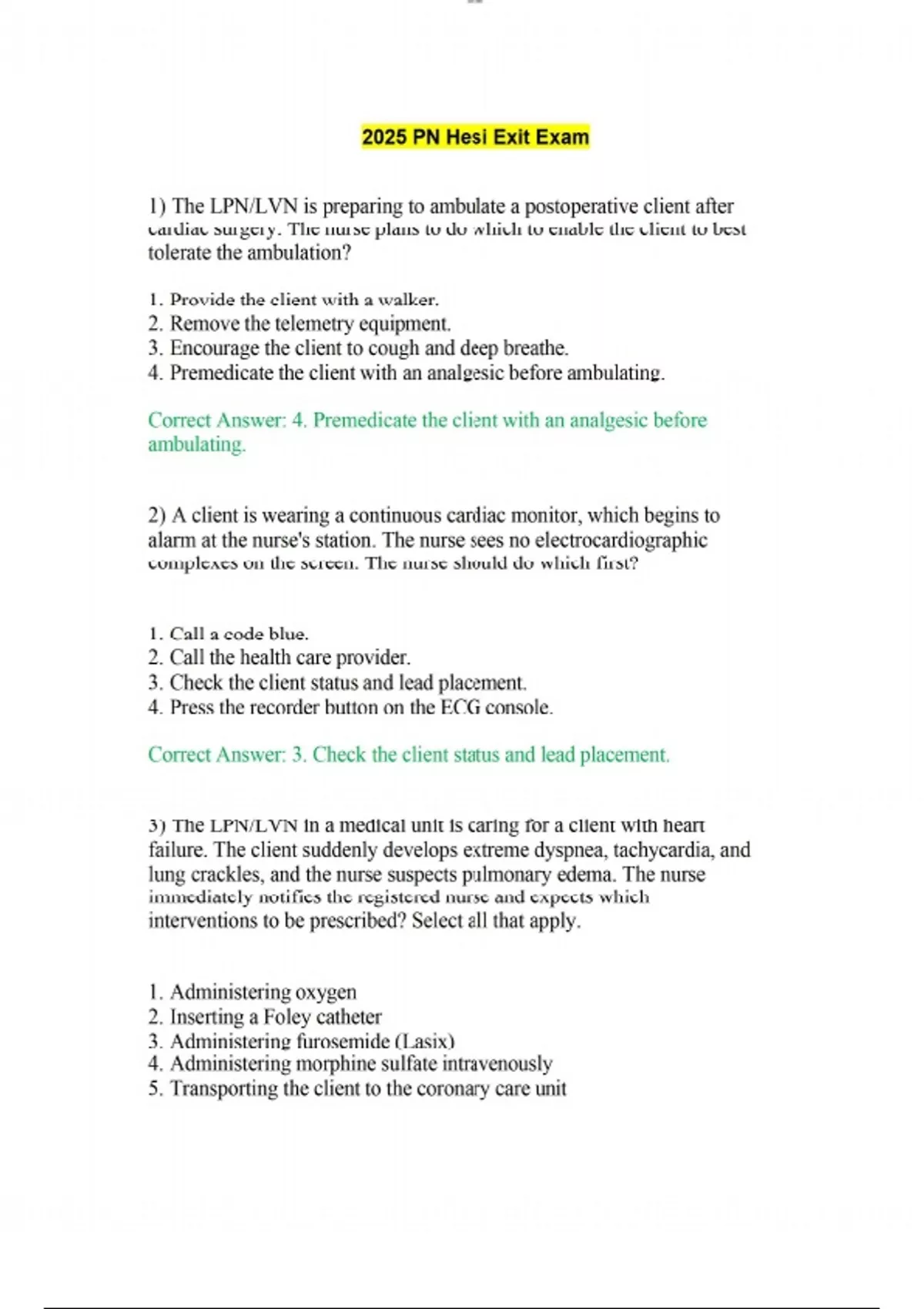 2025 PN Hesi Exit Exam

1) The LPN/LVN is preparing to ambulate a postoperative client after cardiac surgery. The nurse plans to do which to enable the client to best tolerate the ambulation?

1. Provide the client with a walker.
2. Remove the telemetry equipment.
3. Encourage the client to cough and deep breathe.
4. Premedicate the client with an analgesic before ambulating.

Correct Answer: 4. Premedicate the client with an analgesic before ambulating.

2) A client is wearing a continuous cardiac monitor, which begins to alarm at the nurse's station. The nurse sees no electrocardiographic complexes on the screen. The nurse should do which first?

1. Call a code blue.
2. Call the health care provider.
3. Check the client status and lead placement.
4. Press the recorder button on the ECG console.

Correct Answer: 3. Check the client status and lead placement.

3) The LPN/LVN in a medical unit is caring for a client with heart failure. The client suddenly develops extreme dyspnea, tachycardia, and lung crackles, and the nurse suspects pulmonary edema. The nurse immediately notifies the registered nurse and expects which interventions to be prescribed? Select all that apply.

1. Administering oxygen
2. Inserting a Foley catheter
3. Administering furosemide (Lasix)
4. Administering morphine sulfate intravenously
5. Transporting the client to the coronary care unit